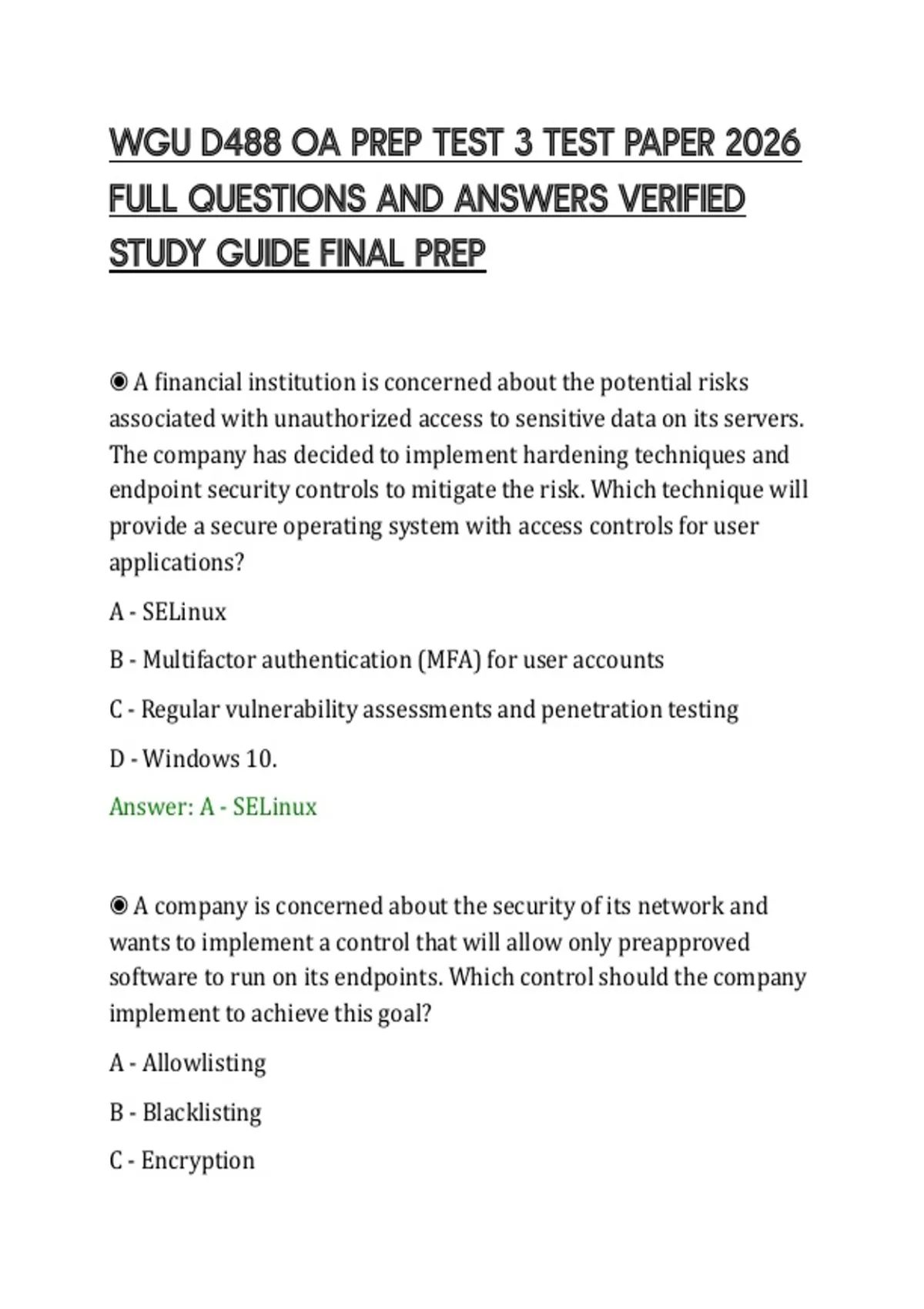 WGU D488 OA PREP TEST 3 TEST PAPER 2026 FULL QUESTIONS AND ANSWERS VERIFIED STUDY GUIDE FINAL PREP

◉ A financial institution is concerned about the potential risks associated with unauthorized access to sensitive data on its servers. The company has decided to implement hardening techniques and endpoint security controls to mitigate the risk. Which technique will provide a secure operating system with access controls for user applications?

A - SELinux

B - Multifactor authentication (MFA) for user accounts

C - Regular vulnerability assessments and penetration testing

D - Windows 10.

Answer: A - SELinux

◉ A company is concerned about the security of its network and wants to implement a control that will allow only preapproved software to run on its endpoints. Which control should the company implement to achieve this goal?

A - Allowlisting

B - Blacklisting

C - Encryption